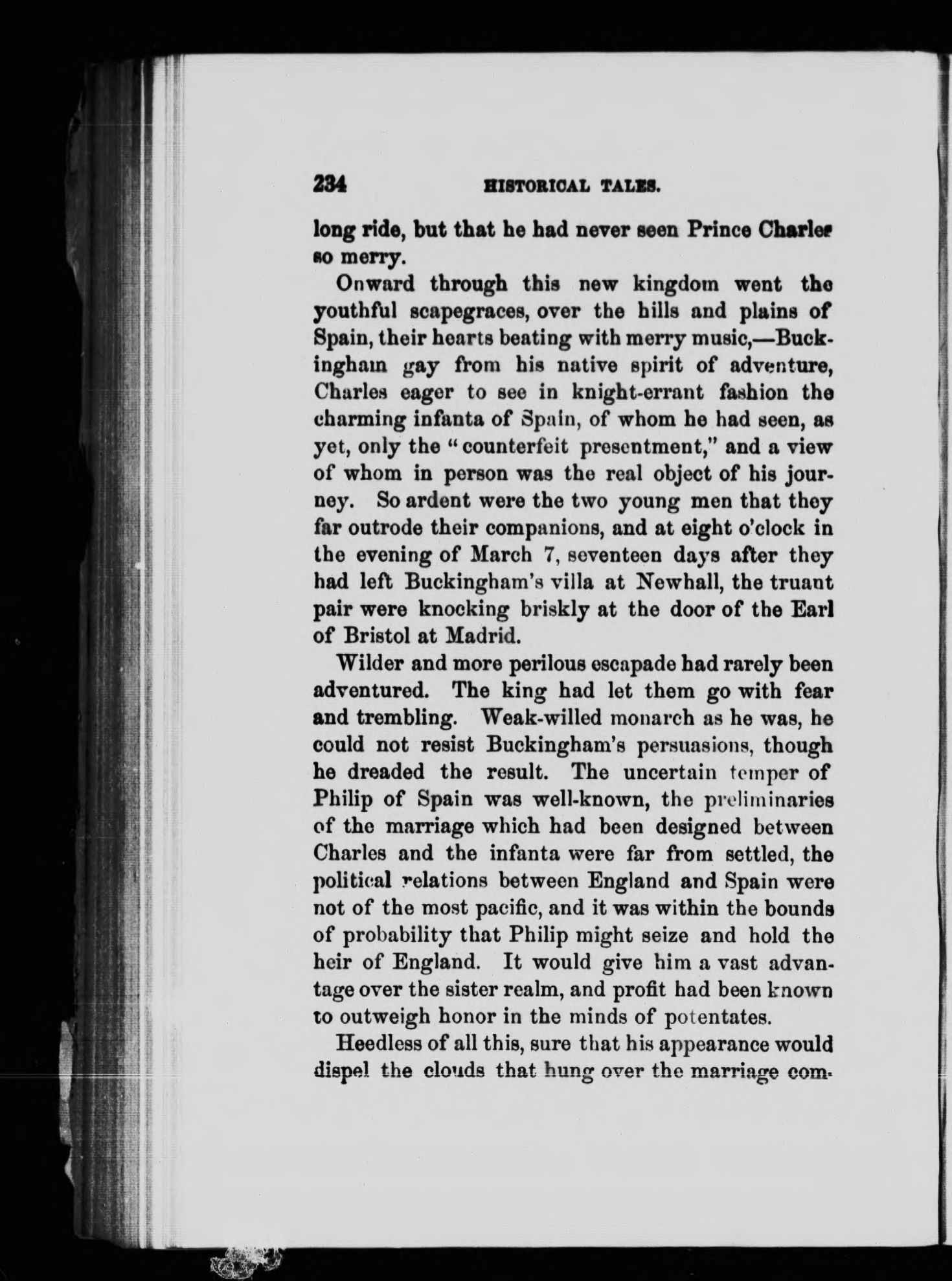 234 HISTORICAL TALES.

long ride, but that he had never seen Prince Charles so merry.

Onward through this new kingdom went the youthful scapegraces, over the hills and plains of Spain, their hearts beating with merry music,—Buckingham gay from his native spirit of adventure, Charles eager to see in knight-errant fashion the charming infanta of Spain, of whom he had seen, as yet, only the "counterfeit presentment," and a view of whom in person was the real object of his journey. So ardent were the two young men that they far outrode their companions, and at eight o'clock in the evening of March 7, seventeen days after they had left Buckingham's villa at Newhall, the truant pair were knocking briskly at the door of the Earl of Bristol at Madrid.

Wilder and more perilous escapade had rarely been adventured. The king had let them go with fear and trembling. Weak-willed monarch as he was, he could not resist Buckingham's persuasions, though he dreaded the result. The uncertain temper of Philip of Spain was well-known, the preliminaries of the marriage which had been designed between Charles and the infanta were far from settled, the political relations between England and Spain were not of the most pacific, and it was within the bounds of probability that Philip might seize and hold the heir of England. It would give him a vast advantage over the sister realm, and profit had been known to outweigh honor in the minds of potentates.

Heedless of all this, sure that his appearance would dispel the clouds that hung over the marriage com-